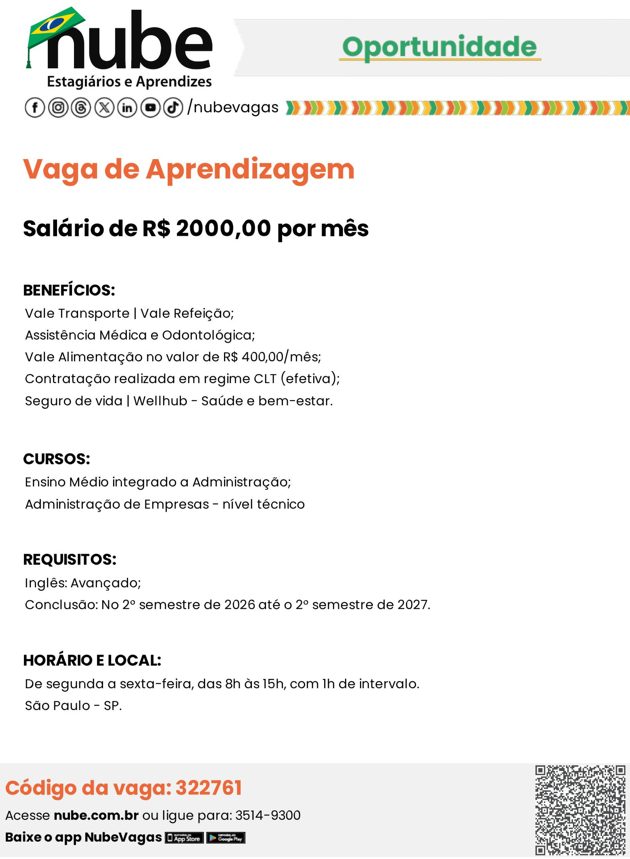 nube
Estagiários e Aprendizes
/nubevagas

Oportunidade

Vaga de Aprendizagem

Salário de R$ 2000,00 por mês

BENEFÍCIOS:
Vale Transporte | Vale Refeição;
Assistência Médica e Odontológica;
Vale Alimentação no valor de R$ 400,00/mês;
Contratação realizada em regime CLT (efetiva);
Seguro de vida | Wellhub - Saúde e bem-estar.

CURSOS:
Ensino Médio integrado a Administração;
Administração de Empresas - nível técnico

REQUISITOS:
Inglês: Avançado;
Conclusão: No 2º semestre de 2026 até o 2º semestre de 2027.

HORÁRIO E LOCAL:
De segunda a sexta-feira, das 8h às 15h, com 1h de intervalo.
São Paulo - SP.

Código da vaga: 322761
Acesse nube.com.br ou ligue para: 3514-9300
Baixe o app NubeVagas App Store Google Play